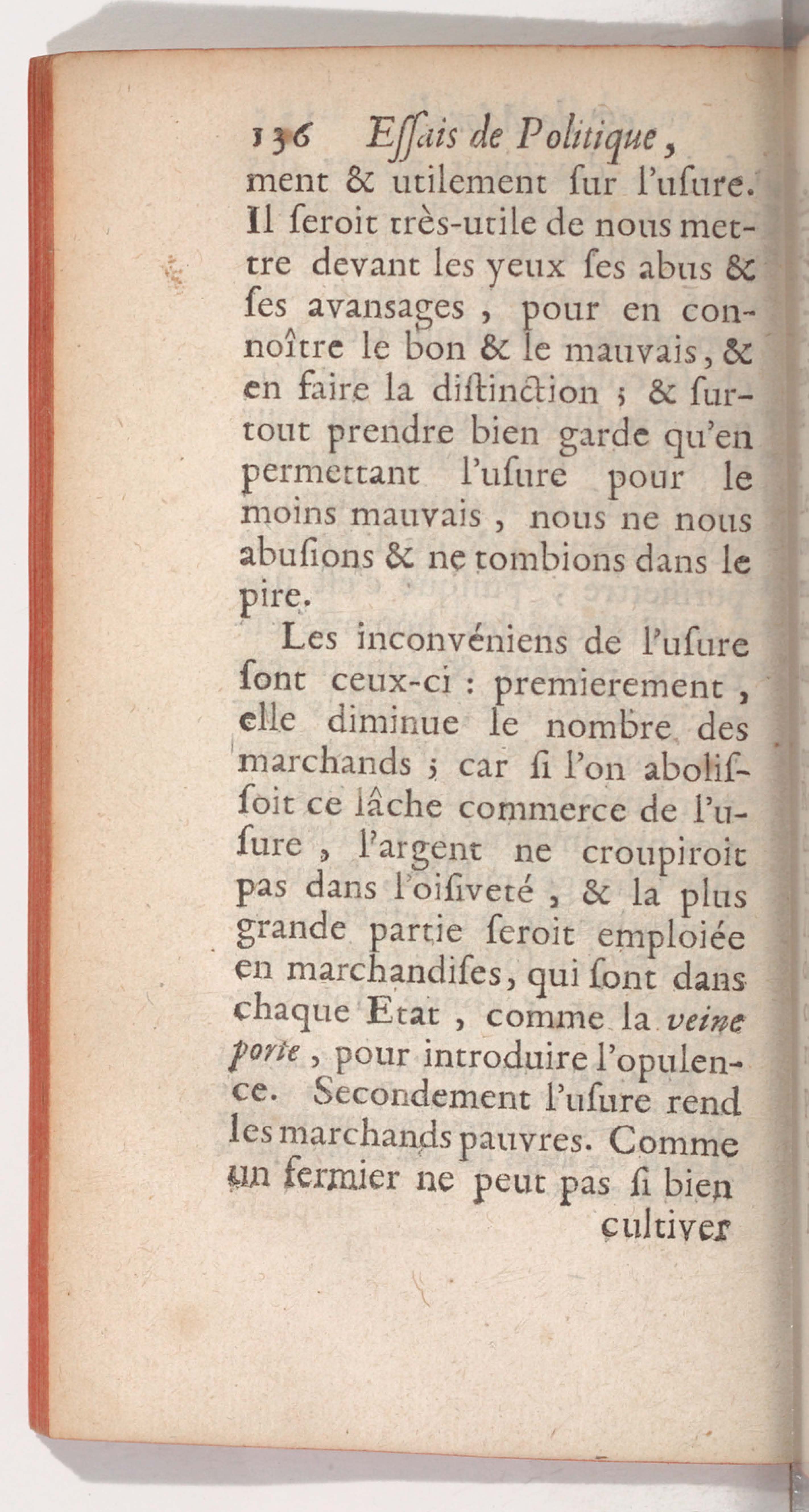 136 Eſſais de Politique,

ment & utilement ſur l'uſure. Il ſeroit très-utile de nous mettre devant les yeux ſes abus & ſes avansages, pour en connoître le bon & le mauvais, & en faire la diſtinction ; & ſurtout prendre bien garde qu'en permettant l'uſure pour le moins mauvais, nous ne nous abuſions & ne tombions dans le pire.

Les inconvéniens de l'uſure ſont ceux-ci : premierement, elle diminue le nombre des marchands ; car ſi l'on aboliſſoit ce lâche commerce de l'uſure, l'argent ne croupiroit pas dans l'oiſiveté, & la plus grande partie ſeroit emploiée en marchandiſes, qui ſont dans chaque Etat, comme la veine porte, pour introduire l'opulence. Secondement l'uſure rend les marchands pauvres. Comme un fermier ne peut pas ſi bien

cultiver